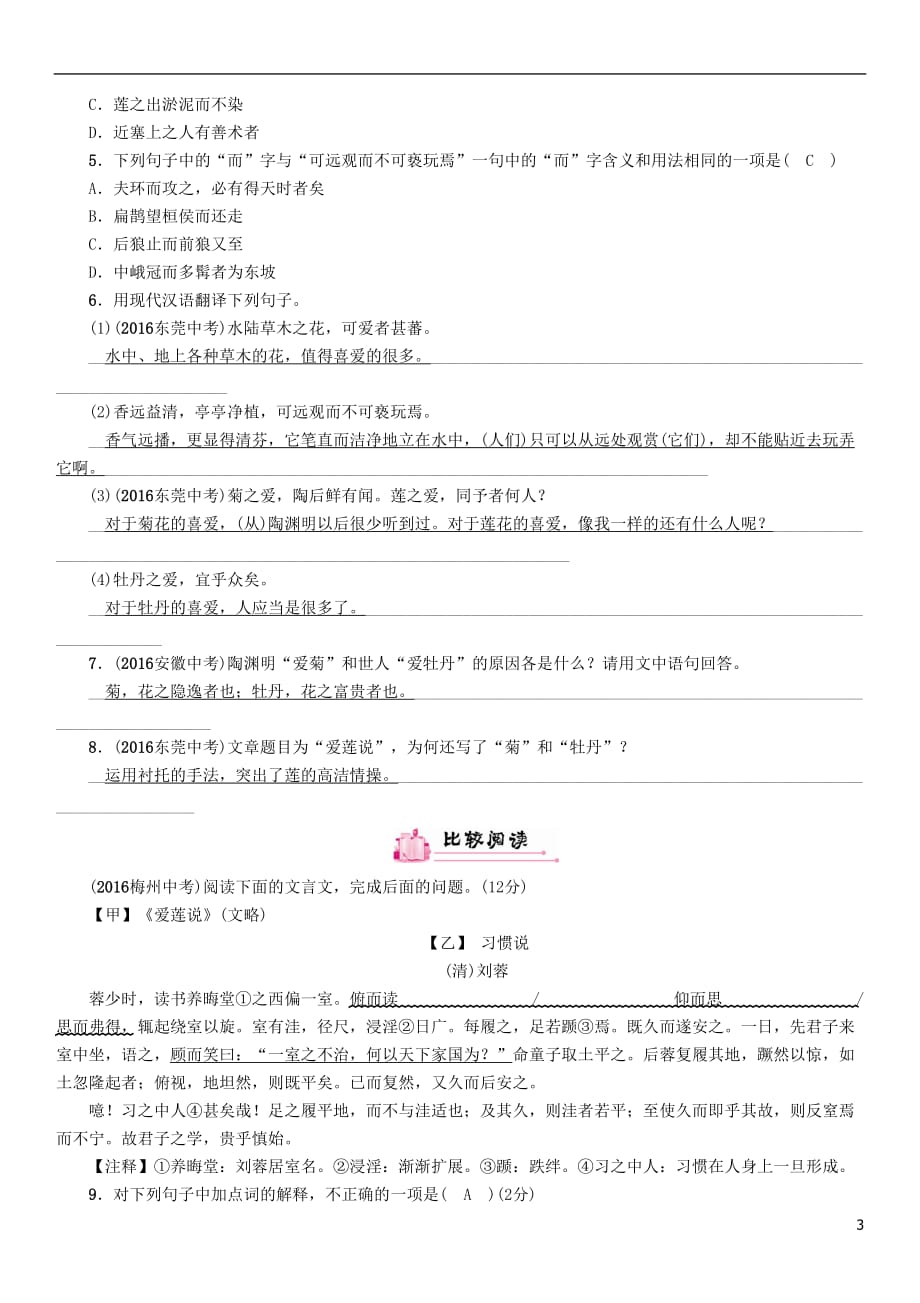 C．莲之出淤泥而不染
D．近塞上之人有善术者
5．下列句子中的“而”字与“可远观而不可亵玩焉”一句中的“而”字含义和用法相同的一项是（ C ）
A．夫环而攻之，必有得天时者矣
B．扁鹊望桓侯而还走
C．后狼止而前狼又至
D．中峨冠而多髯者为东坡
6．用现代汉语翻译下列句子。
(1)(2016东莞中考)水陆草木之花，可爱者甚蕃。
水中、地上各种草木的花，值得喜爱的很多。
(2)香远益清，亭亭净植，可远观而不可亵玩焉。
香气远播，更显得清芬，它笔直而洁净地立在水中，(人们)只可以从远处观赏(它们)，却不能贴近去玩弄它啊。
(3)(2016东莞中考)菊之爱，陶后鲜有闻。莲之爱，同予者何人？
对于菊花的喜爱，(从)陶渊明以后很少听到过。对于莲花的喜爱，像我一样的还有什么人呢？
(4)牡丹之爱，宜乎众矣。
对于牡丹的喜爱，人应当是很多了。
7．(2016安徽中考)陶渊明“爱菊”和世人“爱牡丹”的原因各是什么？请用文中语句回答。
菊，花之隐逸者也；牡丹，花之富贵者也。
8．(2016东莞中考)文章题目为“爱莲说”，为何还写了“菊”和“牡丹”？
运用衬托的手法，突出了莲的高洁情操。

比较阅读

(2016梅州中考)阅读下面的文言文，完成后面的问题。(12分)
【甲】《爱莲说》(文略)
【乙】 习惯说
(清)刘蓉
蓉少时，读书养晦堂①之西偏一室。俯而读 / 仰而思 / 思而弗得，辄起绕室以旋。室有洼，径尺，浸淫②日广。每履之，足若踬③焉。既久而遂安之。一日，先君子来室中坐，语之，顾而笑曰：“一室之不治，何以天下家国为？”命童子取土平之。后蓉复履其地，蹶然以惊，如土忽隆起者；俯视，地坦然，则既平矣。已而复然，又久而后安之。
噫！习之中人④甚矣哉！足之履平地，而不与洼适也；及其久，则洼者若平；至使久而即乎其故，则反窒焉而不宁。故君子之学，贵乎慎始。
【注释】①养晦堂：刘蓉居室名。②浸淫：渐渐扩展。③踬：跌绊。④习之中人：习惯在人身上一旦形成。
9．对下列句子中加点词的解释，不正确的一项是( A )(2分)
3